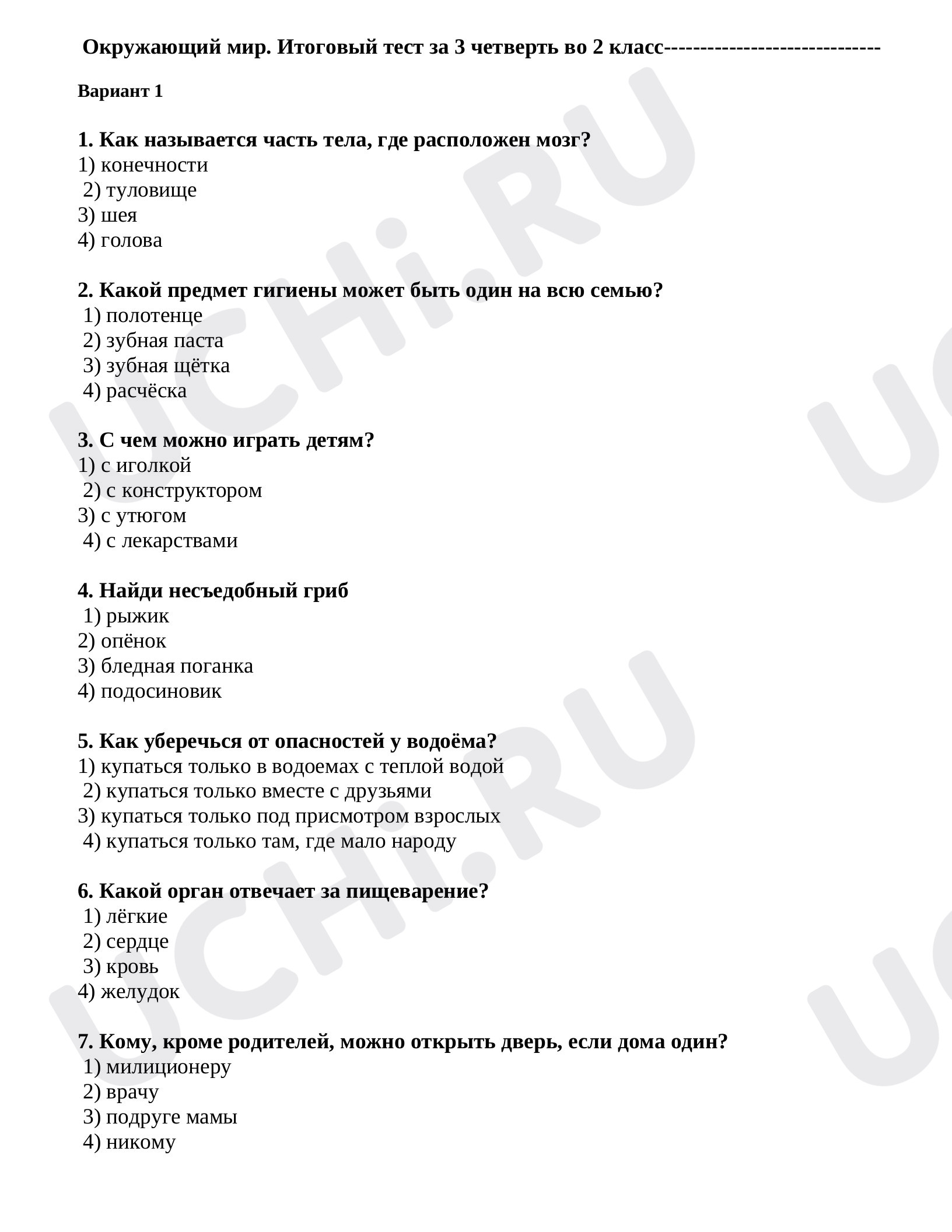 Окружающий мир. Итоговый тест за 3 четверть во 2 класс-----------------------------

Вариант 1

1. Как называется часть тела, где расположен мозг?
1) конечности
2) туловище
3) шея
4) голова

2. Какой предмет гигиены может быть один на всю семью?
1) полотенце
2) зубная паста
3) зубная щётка
4) расчёска

3. С чем можно играть детям?
1) с иголкой
2) с конструктором
3) с утюгом
4) с лекарствами

4. Найди несъедобный гриб
1) рыжик
2) опёнок
3) бледная поганка
4) подосиновик

5. Как уберечься от опасностей у водоёма?
1) купаться только в водоемах с теплой водой
2) купаться только вместе с друзьями
3) купаться только под присмотром взрослых
4) купаться только там, где мало народу

6. Какой орган отвечает за пищеварение?
1) лёгкие
2) сердце
3) кровь
4) желудок

7. Кому, кроме родителей, можно открыть дверь, если дома один?
1) милиционеру
2) врачу
3) подруге мамы
4) никому

UCHi.RU